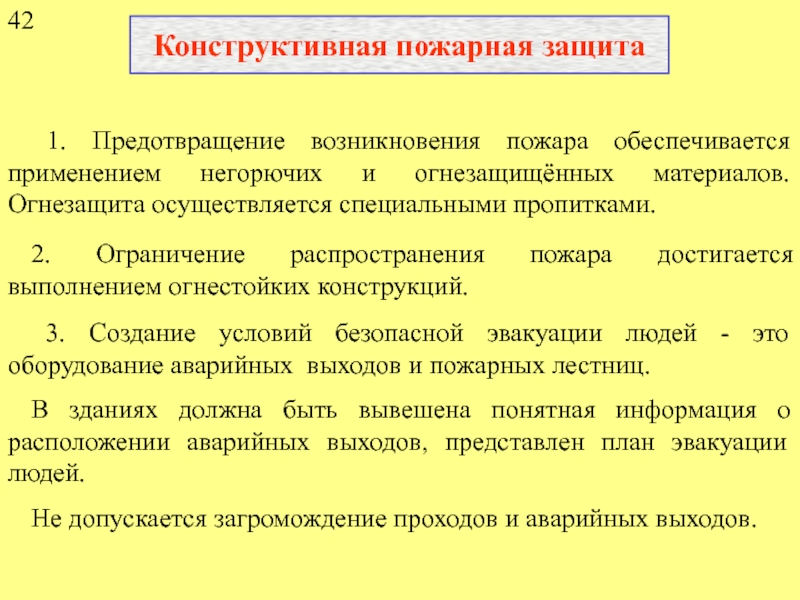 42

Конструктивная пожарная защита

1. Предотвращение возникновения пожара обеспечивается применением негорючих и огнезащищённых материалов. Огнезащита осуществляется специальными пропитками.

2. Ограничение распространения пожара достигается выполнением огнестойких конструкций.

3. Создание условий безопасной эвакуации людей - это оборудование аварийных выходов и пожарных лестниц.

В зданиях должна быть вывешена понятная информация о расположении аварийных выходов, представлен план эвакуации людей.

Не допускается загромождение проходов и аварийных выходов.